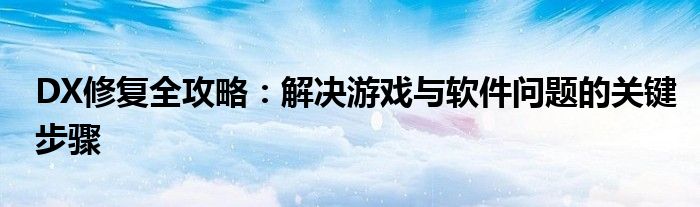 DX修复全攻略：解决游戏与软件问题的关键步骤